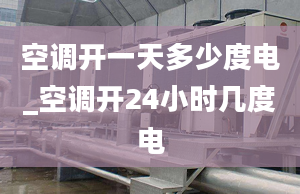 空调开一天多少度电_空调开24小时几度电